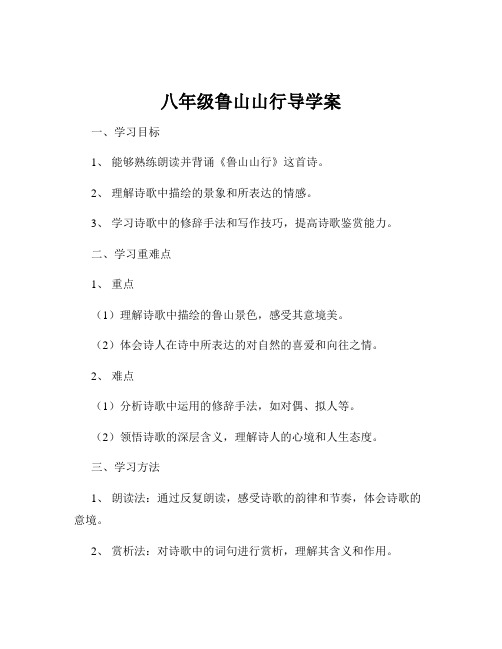 八年级鲁山山行导学案

一、学习目标

1、能够熟练朗读并背诵《鲁山山行》这首诗。

2、理解诗歌中描绘的景象和所表达的情感。

3、学习诗歌中的修辞手法和写作技巧，提高诗歌鉴赏能力。

二、学习重难点

1、重点

（1）理解诗歌中描绘的鲁山景色，感受其意境美。

（2）体会诗人在诗中所表达的对自然的喜爱和向往之情。

2、难点

（1）分析诗歌中运用的修辞手法，如对偶、拟人等。

（2）领悟诗歌的深层含义，理解诗人的心境和人生态度。

三、学习方法

1、朗读法：通过反复朗读，感受诗歌的韵律和节奏，体会诗歌的意境。

2、赏析法：对诗歌中的词句进行赏析，理解其含义和作用。